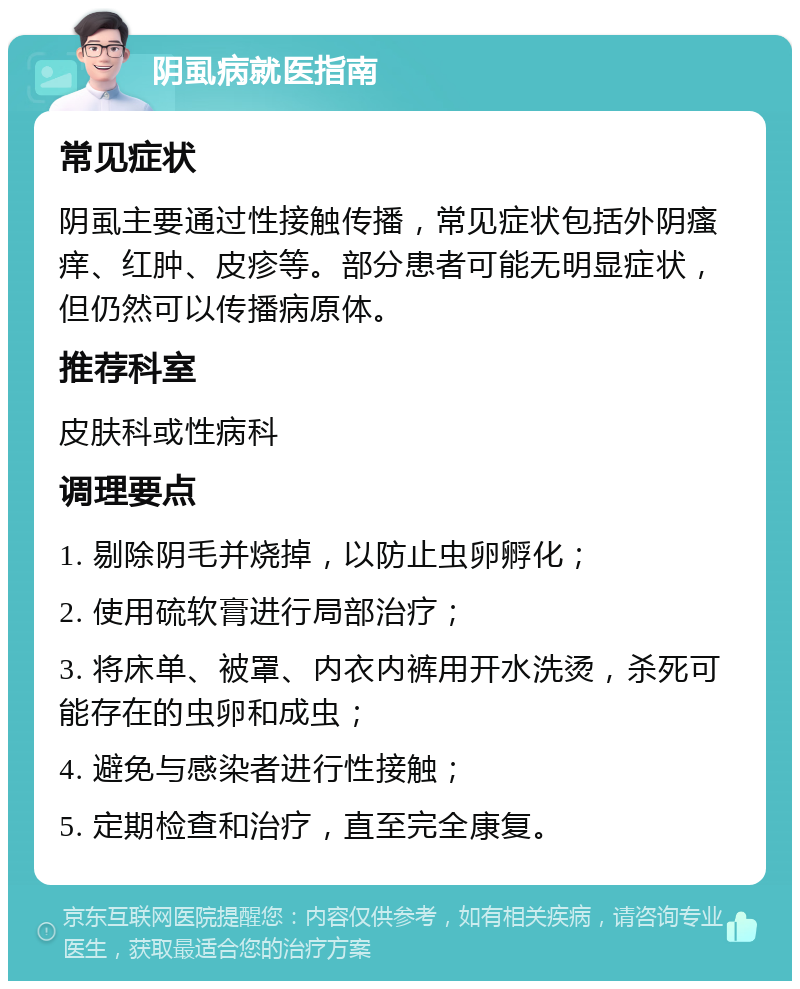 阴虱病就医指南

常见症状

阴虱主要通过性接触传播，常见症状包括外阴瘙痒、红肿、皮疹等。部分患者可能无明显症状，但仍然可以传播病原体。

推荐科室

皮肤科或性病科

调理要点

1. 剔除阴毛并烧掉，以防止虫卵孵化；

2. 使用硫软膏进行局部治疗；

3. 将床单、被罩、内衣内裤用开水洗烫，杀死可能存在的虫卵和成虫；

4. 避免与感染者进行性接触；

5. 定期检查和治疗，直至完全康复。

京东互联网医院提醒您：内容仅供参考，如有相关疾病，请咨询专业医生，获取最适合您的治疗方案